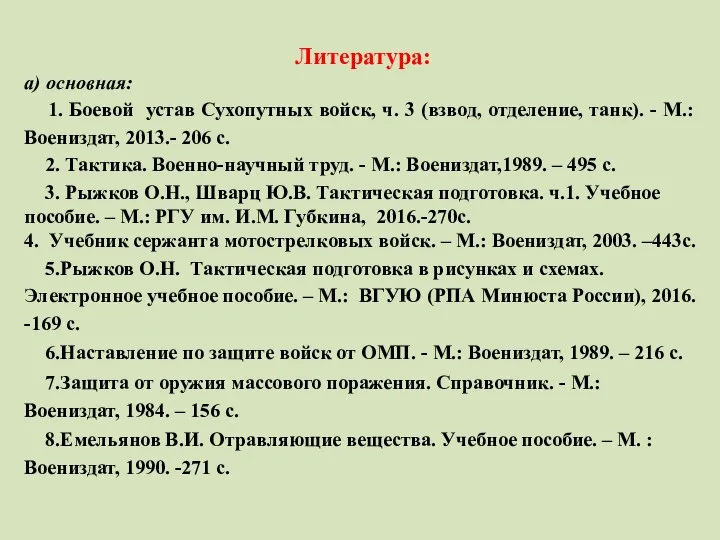 Литература:

а) основная:

1. Боевой устав Сухопутных войск, ч. 3 (взвод, отделение, танк). - М.: Воениздат, 2013.- 206 с.

2. Тактика. Военно-научный труд. - М.: Воениздат,1989. – 495 с.

3. Рыжков О.Н., Шварц Ю.В. Тактическая подготовка. ч.1. Учебное пособие. – М.: РГУ им. И.М. Губкина, 2016.-270с.

4. Учебник сержанта мотострелковых войск. – М.: Воениздат, 2003. –443с.

5.Рыжков О.Н. Тактическая подготовка в рисунках и схемах. Электронное учебное пособие. – М.: ВГУЮ (РПА Минюста России), 2016. -169 с.

6.Наставление по защите войск от ОМП. - М.: Воениздат, 1989. – 216 с.

7.Защита от оружия массового поражения. Справочник. - М.: Воениздат, 1984. – 156 с.

8.Емельянов В.И. Отравляющие вещества. Учебное пособие. – М. : Воениздат, 1990. -271 с.